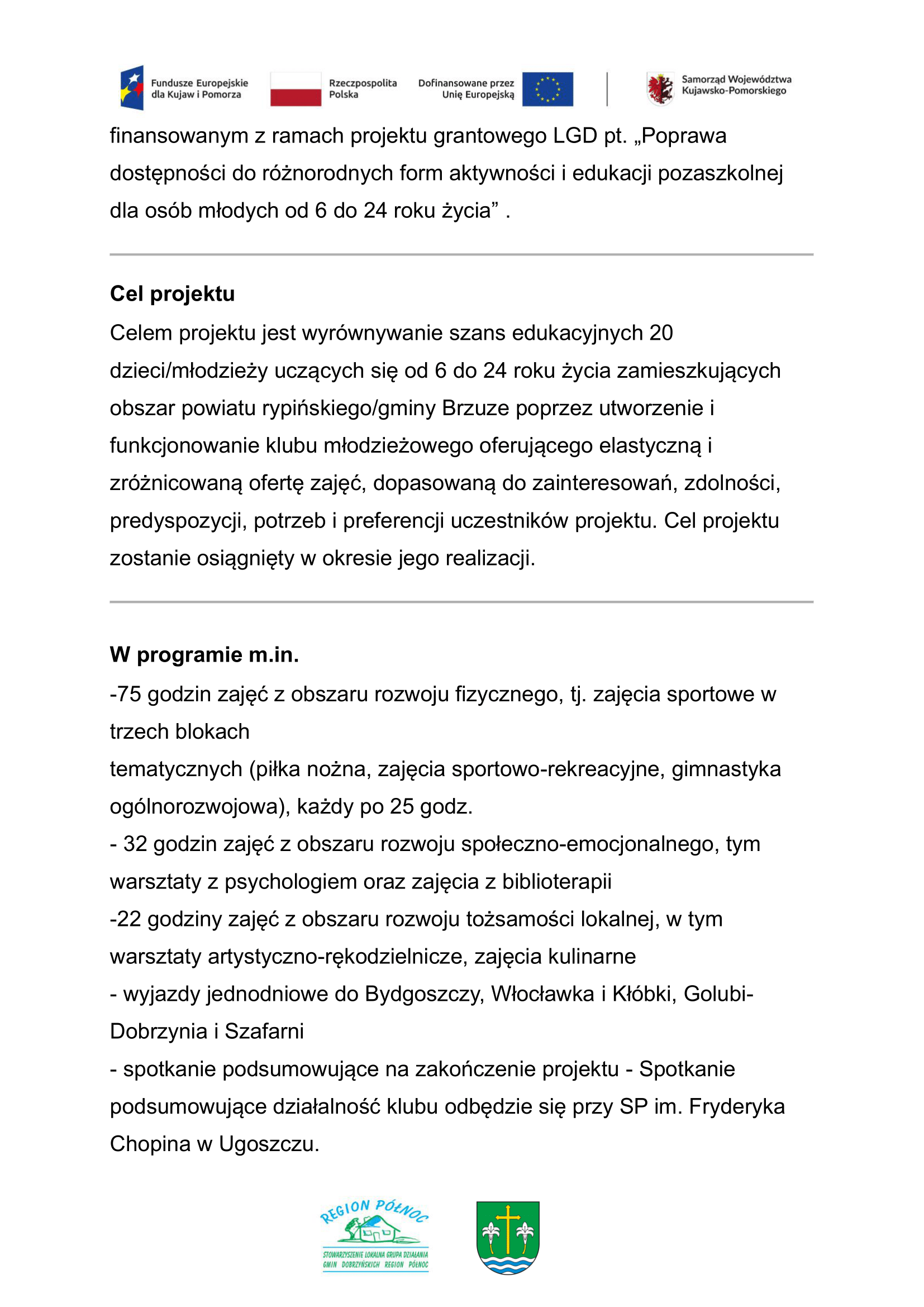 Fundusze Europejskie dla Kujaw i Pomorza

Rzeczpospolita Polska

Dofinansowane przez Unię Europejską

Samorząd Województwa Kujawsko-Pomorskiego

finansowanym z ramach projektu grantowego LGD pt. „Poprawa dostępności do różnorodnych form aktywności i edukacji pozaszkolnej dla osób młodych od 6 do 24 roku życia” .

**Cel projektu**
Celem projektu jest wyrównywanie szans edukacyjnych 20 dzieci/młodzieży uczących się od 6 do 24 roku życia zamieszkujących obszar powiatu rypińskiego/gminy Brzuze poprzez utworzenie i funkcjonowanie klubu młodzieżowego oferującego elastyczną i zróżnicowaną ofertę zajęć, dopasowaną do zainteresowań, zdolności, predyspozycji, potrzeb i preferencji uczestników projektu. Cel projektu zostanie osiągnięty w okresie jego realizacji.

**W programie m.in.**
-75 godzin zajęć z obszaru rozwoju fizycznego, tj. zajęcia sportowe w trzech blokach
tematycznych (piłka nożna, zajęcia sportowo-rekreacyjne, gimnastyka ogólnorozwojowa), każdy po 25 godz.
- 32 godzin zajęć z obszaru rozwoju społeczno-emocjonalnego, tym warsztaty z psychologiem oraz zajęcia z biblioterapii
-22 godziny zajęć z obszaru rozwoju tożsamości lokalnej, w tym warsztaty artystyczno-rękodzielnicze, zajęcia kulinarne
- wyjazdy jednodniowe do Bydgoszczy, Włocławka i Kłóbki, Golubi-Dobrzynia i Szafarni
- spotkanie podsumowujące na zakończenie projektu - Spotkanie podsumowujące działalność klubu odbędzie się przy SP im. Fryderyka Chopina w Ugoszczu.

REGION PÓŁNOC
STOWARZYSZENIE LOKALNA GRUPA DZIAŁANIA GMIN DOBRZYŃSKICH REGION PÓŁNOC